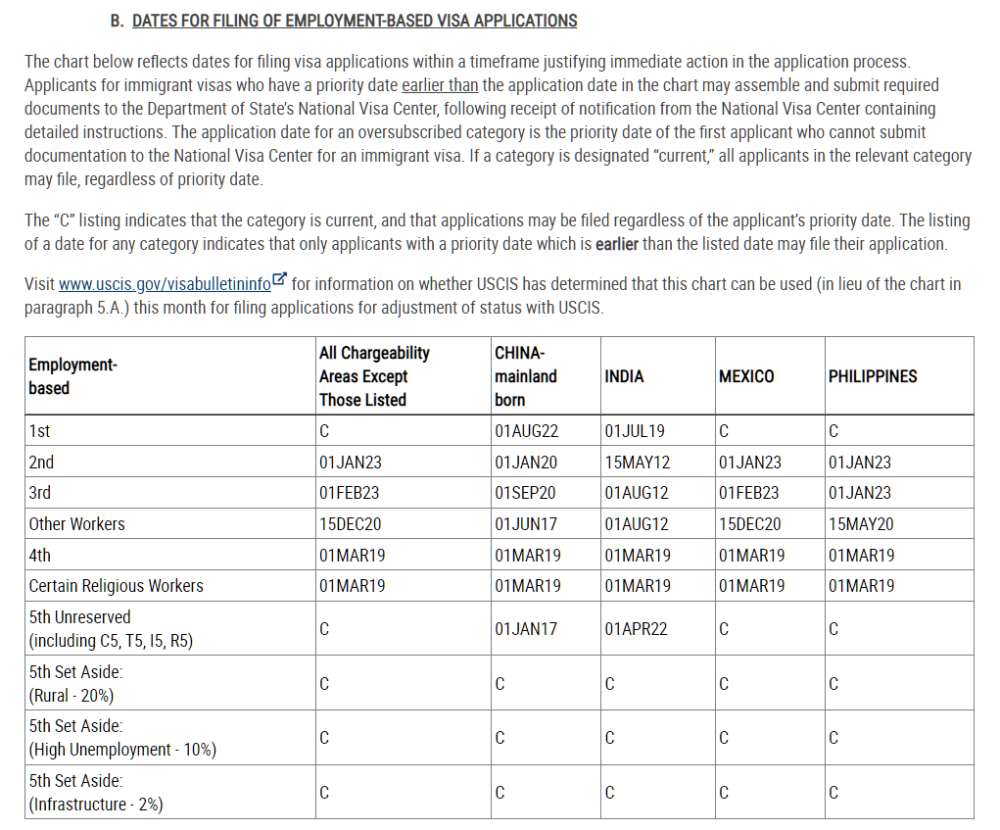 B. DATES FOR FILING OF EMPLOYMENT-BASED VISA APPLICATIONS

The chart below reflects dates for filing visa applications within a timeframe justifying immediate action in the application process. Applicants for immigrant visas who have a priority date earlier than the application date in the chart may assemble and submit required documents to the Department of State's National Visa Center, following receipt of notification from the National Visa Center containing detailed instructions. The application date for an oversubscribed category is the priority date of the first applicant who cannot submit documentation to the National Visa Center for an immigrant visa. If a category is designated "current," all applicants in the relevant category may file, regardless of priority date.

The "C" listing indicates that the category is current, and that applications may be filed regardless of the applicant's priority date. The listing of a date for any category indicates that only applicants with a priority date which is earlier than the listed date may file their application.

Visit www.uscis.gov/visabulletininfo for information on whether USCIS has determined that this chart can be used (in lieu of the chart in paragraph 5.A.) this month for filing applications for adjustment of status with USCIS.

| Employment-based | All Chargeability Areas Except Those Listed | CHINA-mainland born | INDIA | MEXICO | PHILIPPINES |
|---|---|---|---|---|---|
| 1st | C | 01AUG22 | 01JUL19 | C | C |
| 2nd | 01JAN23 | 01JAN20 | 15MAY12 | 01JAN23 | 01JAN23 |
| 3rd | 01FEB23 | 01SEP20 | 01AUG12 | 01FEB23 | 01JAN23 |
| Other Workers | 15DEC20 | 01JUN17 | 01AUG12 | 15DEC20 | 15MAY20 |
| 4th | 01MAR19 | 01MAR19 | 01MAR19 | 01MAR19 | 01MAR19 |
| Certain Religious Workers | 01MAR19 | 01MAR19 | 01MAR19 | 01MAR19 | 01MAR19 |
| 5th Unreserved (including C5, T5, I5, R5) | C | 01JAN17 | 01APR22 | C | C |
| 5th Set Aside: (Rural - 20%) | C | C | C | C | C |
| 5th Set Aside: (High Unemployment - 10%) | C | C | C | C | C |
| 5th Set Aside: (Infrastructure - 2%) | C | C | C | C | C |